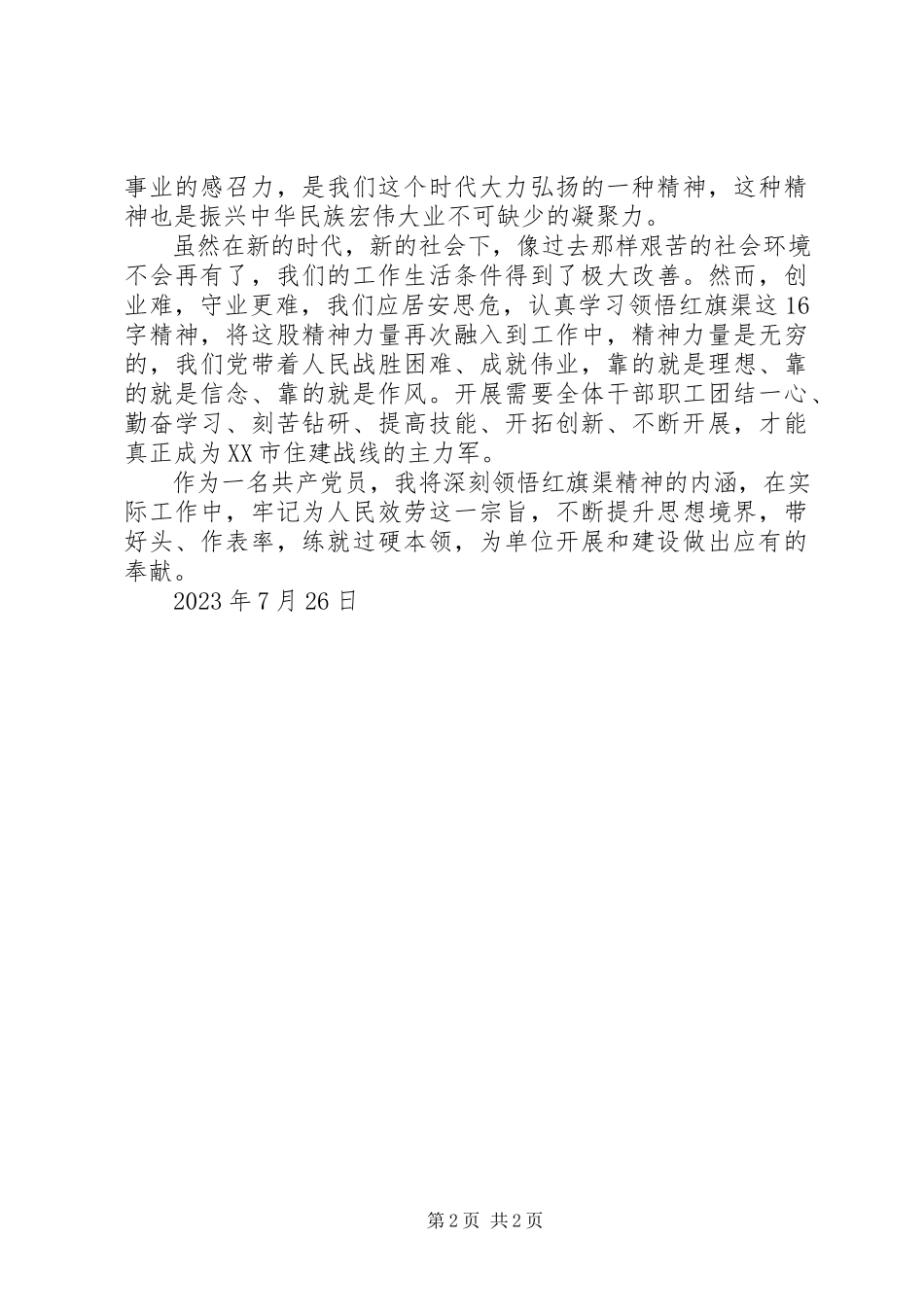 事业的感召力，是我们这个时代大力弘扬的一种精神，这种精神也是振兴中华民族宏伟大业不可缺少的凝聚力。

虽然在新的时代，新的社会下，像过去那样艰苦的社会环境不会再有了，我们的工作生活条件得到了极大改善。然而，创业难，守业更难，我们应居安思危，认真学习领悟红旗渠这16字精神，将这股精神力量再次融入到工作中，精神力量是无穷的，我们党带着人民战胜困难、成就伟业，靠的就是理想、靠的就是信念、靠的就是作风。开展需要全体干部职工团结一心、勤奋学习、刻苦钻研、提高技能、开拓创新、不断开展，才能真正成为XX市住建战线的主力军。

作为一名共产党员，我将深刻领悟红旗渠精神的内涵，在实际工作中，牢记为人民效劳这一宗旨，不断提升思想境界，带好头、作表率，练就过硬本领，为单位开展和建设做出应有的奉献。

2023年7月26日

第2页 共2页